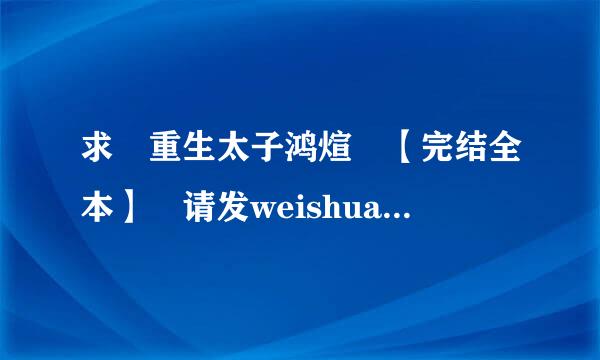 求 重生太子鸿煊 【完结全本】 请发weishua...